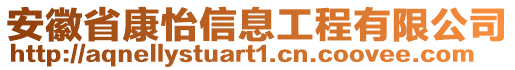 安徽省康怡信息工程有限公司
http://aqnellystuart1.cn.coovee.com